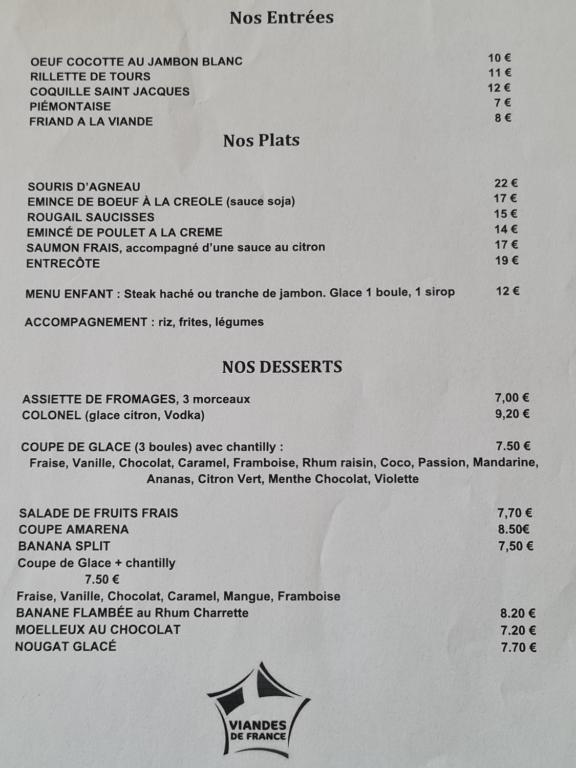 Nos Entrées

OEUF COCOTTE AU JAMBON BLANC 10 €
RILLETTE DE TOURS 11 €
COQUILLE SAINT JACQUES 12 €
PIÉMONTAISE 7 €
FRIAND A LA VIANDE 8 €

Nos Plats

SOURIS D'AGNEAU 22 €
EMINCE DE BOEUF À LA CREOLE (sauce soja) 17 €
ROUGAIL SAUCISSES 15 €
EMINCÉ DE POULET A LA CREME 14 €
SAUMON FRAIS, accompagné d'une sauce au citron 17 €
ENTRECÔTE 19 €

MENU ENFANT : Steak haché ou tranche de jambon. Glace 1 boule, 1 sirop 12 €

ACCOMPAGNEMENT : riz, frites, légumes

NOS DESSERTS

ASSIETTE DE FROMAGES, 3 morceaux 7,00 €
COLONEL (glace citron, Vodka) 9,20 €

COUPE DE GLACE (3 boules) avec chantilly : 7.50 €
Fraise, Vanille, Chocolat, Caramel, Framboise, Rhum raisin, Coco, Passion, Mandarine, Ananas, Citron Vert, Menthe Chocolat, Violette

SALADE DE FRUITS FRAIS 7,70 €
COUPE AMARENA 8.50€
BANANA SPLIT 7,50 €
Coupe de Glace + chantilly
7.50 €
Fraise, Vanille, Chocolat, Caramel, Mangue, Framboise
BANANE FLAMBÉE au Rhum Charrette 8.20 €
MOELLEUX AU CHOCOLAT 7.20 €
NOUGAT GLACÉ 7.70 €

VIANDES DE FRANCE